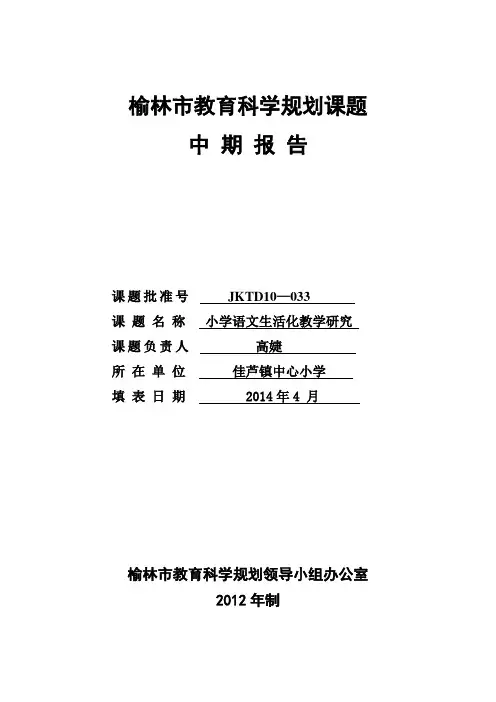 榆林市教育科学规划课题

中 期 报 告

课题批准号 JKTD10—033

课 题 名 称 小学语文生活化教学研究

课题负责人 高婕

所 在 单 位 佳芦镇中心小学

填 表 日 期 2014 年 4 月

榆林市教育科学规划领导小组办公室

2012 年制